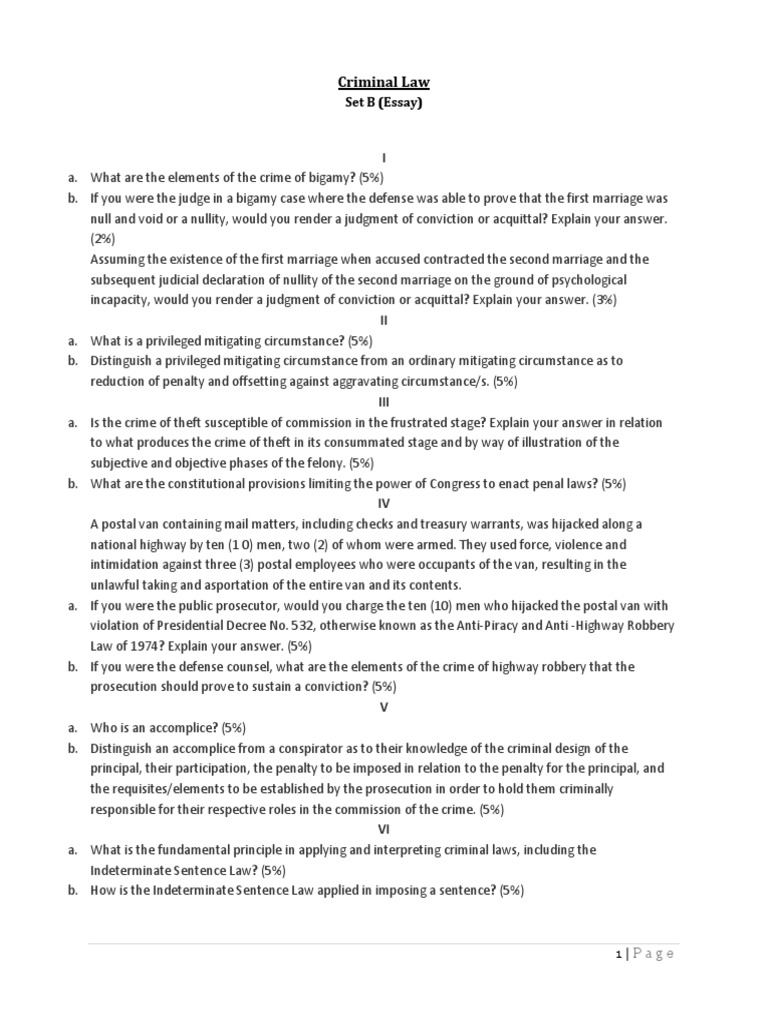 Criminal Law
Set B (Essay)

I

a. What are the elements of the crime of bigamy? (5%)

b. If you were the judge in a bigamy case where the defense was able to prove that the first marriage was null and void or a nullity, would you render a judgment of conviction or acquittal? Explain your answer. (2%)

Assuming the existence of the first marriage when accused contracted the second marriage and the subsequent judicial declaration of nullity of the second marriage on the ground of psychological incapacity, would you render a judgment of conviction or acquittal? Explain your answer. (3%)

II

a. What is a privileged mitigating circumstance? (5%)

b. Distinguish a privileged mitigating circumstance from an ordinary mitigating circumstance as to reduction of penalty and offsetting against aggravating circumstance/s. (5%)

III

a. Is the crime of theft susceptible of commission in the frustrated stage? Explain your answer in relation to what produces the crime of theft in its consummated stage and by way of illustration of the subjective and objective phases of the felony. (5%)

b. What are the constitutional provisions limiting the power of Congress to enact penal laws? (5%)

IV

A postal van containing mail matters, including checks and treasury warrants, was hijacked along a national highway by ten (10) men, two (2) of whom were armed. They used force, violence and intimidation against three (3) postal employees who were occupants of the van, resulting in the unlawful taking and asportation of the entire van and its contents.

a. If you were the public prosecutor, would you charge the ten (10) men who hijacked the postal van with violation of Presidential Decree No. 532, otherwise known as the Anti-Piracy and Anti -Highway Robbery Law of 1974? Explain your answer. (5%)

b. If you were the defense counsel, what are the elements of the crime of highway robbery that the prosecution should prove to sustain a conviction? (5%)

V

a. Who is an accomplice? (5%)

b. Distinguish an accomplice from a conspirator as to their knowledge of the criminal design of the principal, their participation, the penalty to be imposed in relation to the penalty for the principal, and the requisites/elements to be established by the prosecution in order to hold them criminally responsible for their respective roles in the commission of the crime. (5%)

VI

a. What is the fundamental principle in applying and interpreting criminal laws, including the Indeterminate Sentence Law? (5%)

b. How is the Indeterminate Sentence Law applied in imposing a sentence? (5%)

1 | Page